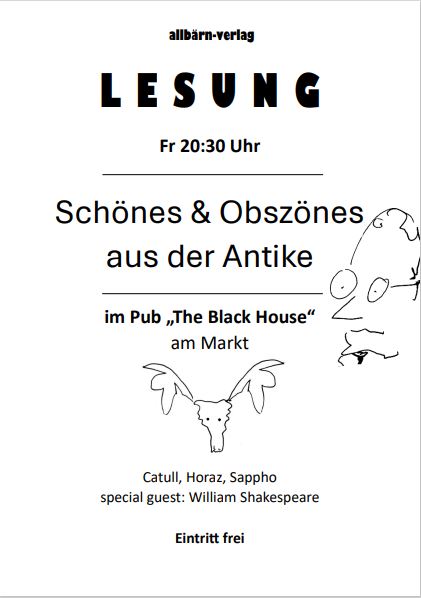 allbärn-verlag

LESUNG

Fr 20:30 Uhr

Schönes & Obszönes aus der Antike

im Pub „The Black House“
am Markt

Catull, Horaz, Sappho
special guest: William Shakespeare

Eintritt frei